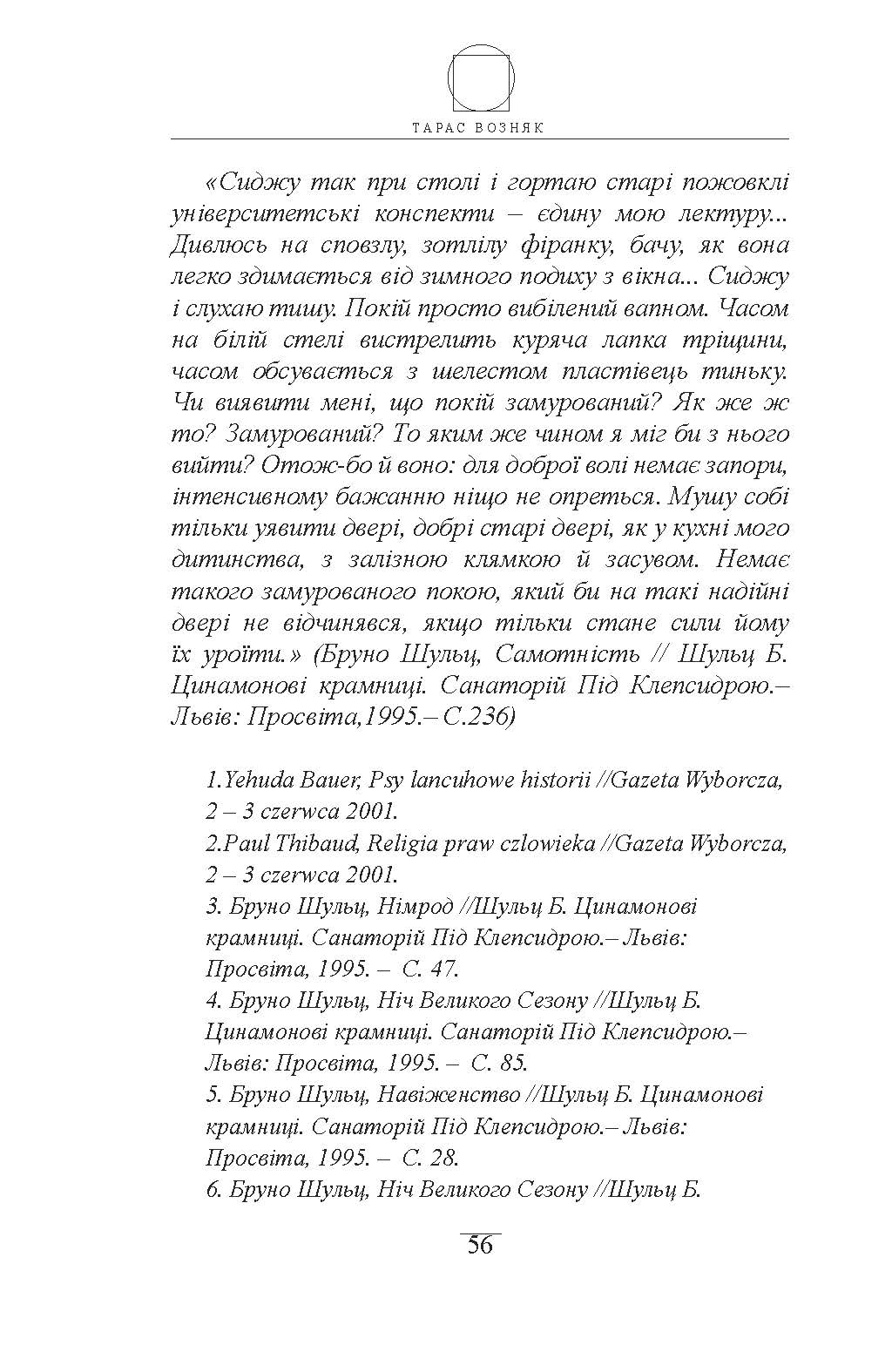 ТАРАС ВОЗНЯК

«Сиджу так при столі і гортаю старі пожовклі університетські конспекти – єдину мою лектуру... Дивлюсь на сповзлу, зотлілу фіранку, бачу, як вона легко здимається від зимного подиху з вікна... Сиджу і слухаю тишу. Покій просто вибілений вапном. Часом на білій стелі вистрелить куряча лапка тріщини, часом обсувається з шелестом пластівець тиньку. Чи виявити мені, що покій замурований? Як же ж то? Замурований? То яким же чином я міг би з нього вийти? Отож-бо й воно: для доброї волі немає запори, інтенсивному бажанню ніщо не опреться. Мушу собі тільки уявити двері, добрі старі двері, як у кухні мого дитинства, з залізною клямкою й засувом. Немає такого замурованого покою, який би на такі надійні двері не відчинявся, якщо тільки стане сили йому їх уроїти.» (Бруно Шульц, Самотність // Шульц Б. Цинамонові крамниці. Санаторій Під Клепсидрою.– Львів: Просвіта,1995.– С.236)

1.Yehuda Bauer, Psy lancuhowe historii //Gazeta Wyborcza, 2 – 3 czerwca 2001.
2.Paul Thibaud, Religia praw czlowieka //Gazeta Wyborcza, 2 – 3 czerwca 2001.
3. Бруно Шульц, Німрод //Шульц Б. Цинамонові крамниці. Санаторій Під Клепсидрою.– Львів: Просвіта, 1995. – С. 47.
4. Бруно Шульц, Ніч Великого Сезону //Шульц Б. Цинамонові крамниці. Санаторій Під Клепсидрою.– Львів: Просвіта, 1995. – С. 85.
5. Бруно Шульц, Навіженство //Шульц Б. Цинамонові крамниці. Санаторій Під Клепсидрою.– Львів: Просвіта, 1995. – С. 28.
6. Бруно Шульц, Ніч Великого Сезону //Шульц Б.

56